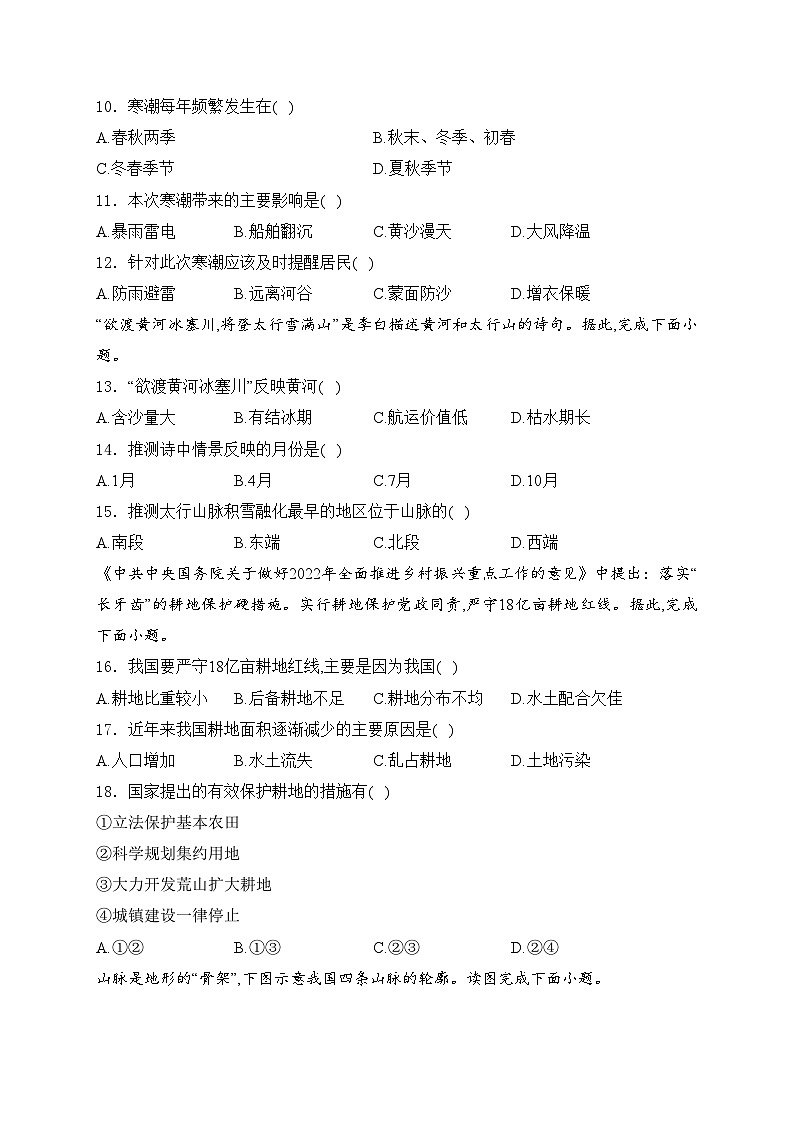 10．寒潮每年频繁发生在( )

A.春秋两季　B.秋末、冬季、初春

C.冬春季节　D.夏秋季节

11．本次寒潮带来的主要影响是( )

A.暴雨雷电　B.船舶翻沉　C.黄沙漫天　D.大风降温

12．针对此次寒潮应该及时提醒居民( )

A.防雨避雷　B.远离河谷　C.蒙面防沙　D.增衣保暖

“欲渡黄河冰塞川,将登太行雪满山”是李白描述黄河和太行山的诗句。据此,完成下面小题。

13．“欲渡黄河冰塞川”反映黄河( )

A.含沙量大　B.有结冰期　C.航运价值低　D.枯水期长

14．推测诗中情景反映的月份是( )

A.1月　B.4月　C.7月　D.10月

15．推测太行山脉积雪融化最早的地区位于山脉的( )

A.南段　B.东端　C.北段　D.西端

《中共中央国务院关于做好2022年全面推进乡村振兴重点工作的意见》中提出：落实“长牙齿”的耕地保护硬措施。实行耕地保护党政同责,严守18亿亩耕地红线。据此,完成下面小题。

16．我国要严守18亿亩耕地红线,主要是因为我国( )

A.耕地比重较小　B.后备耕地不足　C.耕地分布不均　D.水土配合欠佳

17．近年来我国耕地面积逐渐减少的主要原因是( )

A.人口增加　B.水土流失　C.乱占耕地　D.土地污染

18．国家提出的有效保护耕地的措施有( )

①立法保护基本农田

②科学规划集约用地

③大力开发荒山扩大耕地

④城镇建设一律停止

A.①②　B.①③　C.②③　D.②④

山脉是地形的“骨架”,下图示意我国四条山脉的轮廓。读图完成下面小题。